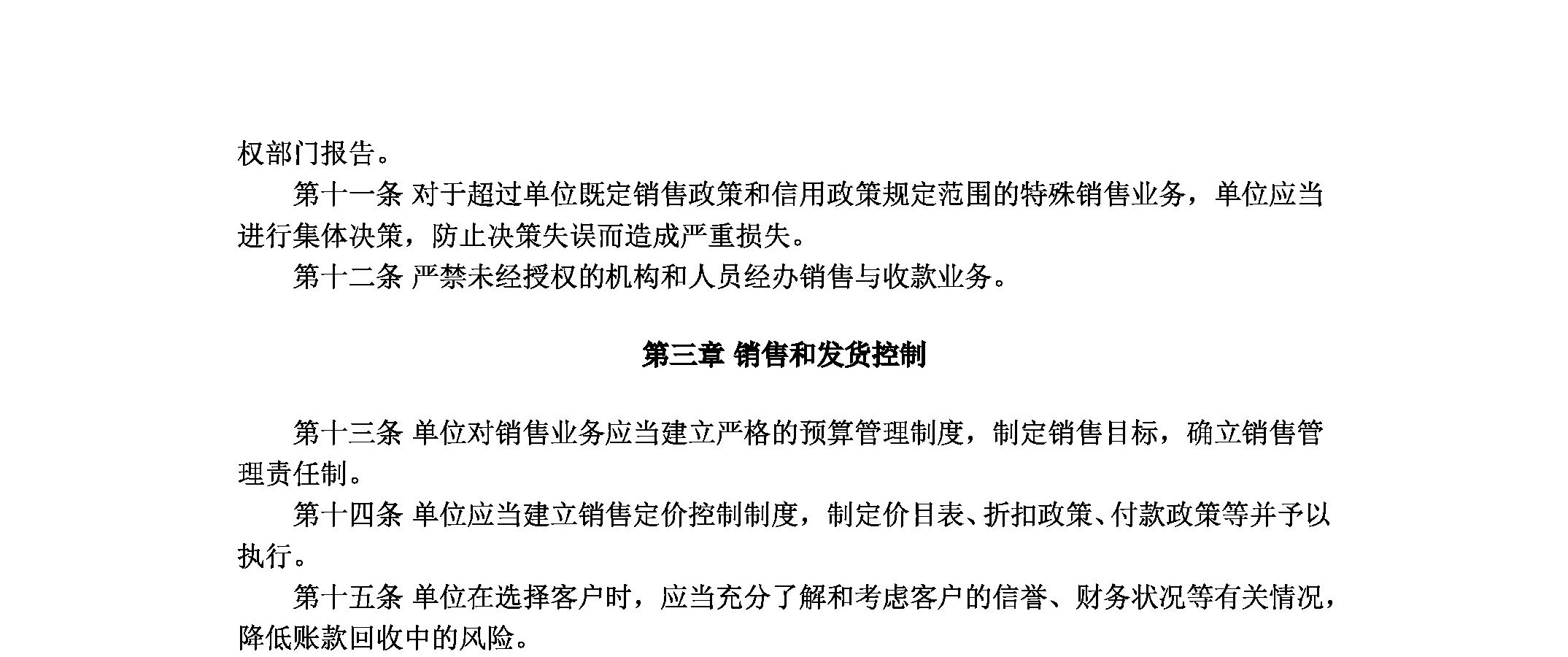 权部门报告。

第十一条 对于超过单位既定销售政策和信用政策规定范围的特殊销售业务，单位应当进行集体决策，防止决策失误而造成严重损失。

第十二条 严禁未经授权的机构和人员经办销售与收款业务。

第三章 销售和发货控制

第十三条 单位对销售业务应当建立严格的预算管理制度，制定销售目标，确立销售管理责任制。

第十四条 单位应当建立销售定价控制制度，制定价目表、折扣政策、付款政策等并予以执行。

第十五条 单位在选择客户时，应当充分了解和考虑客户的信誉、财务状况等有关情况，降低账款回收中的风险。